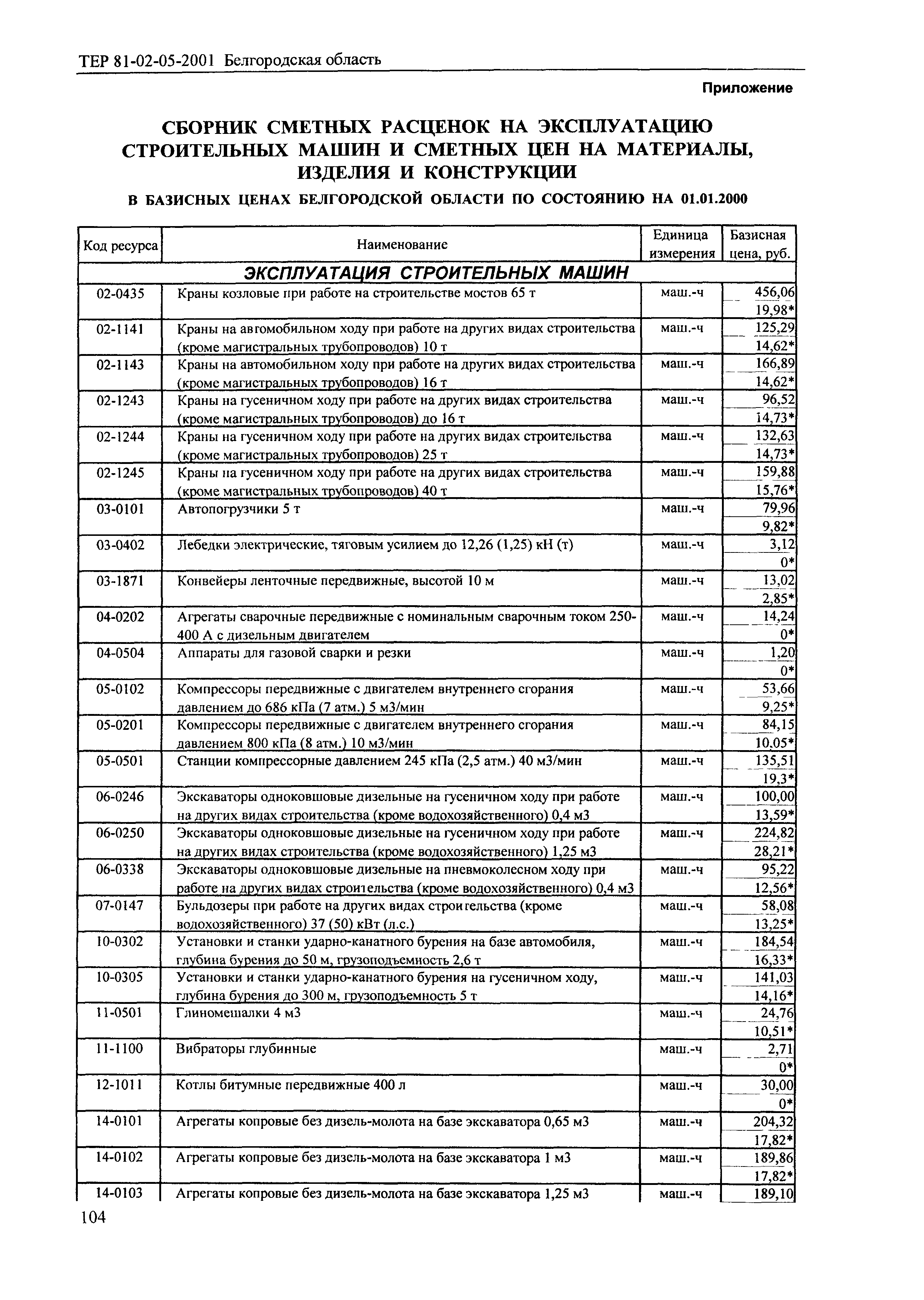 ТЕР 81-02-05-2001 Белгородская область

Приложение

СБОРНИК СМЕТНЫХ РАСЦЕНОК НА ЭКСПЛУАТАЦИЮ СТРОИТЕЛЬНЫХ МАШИН И СМЕТНЫХ ЦЕН НА МАТЕРИАЛЫ, ИЗДЕЛИЯ И КОНСТРУКЦИИ

В БАЗИСНЫХ ЦЕНАХ БЕЛГОРОДСКОЙ ОБЛАСТИ ПО СОСТОЯНИЮ НА 01.01.2000

| Код ресурса | Наименование | Единица измерения | Базисная цена, руб. |
|---|---|---|---|
| ЭКСПЛУАТАЦИЯ СТРОИТЕЛЬНЫХ МАШИН | | | |
| 02-0435 | Краны козловые при работе на строительстве мостов 65 т | маш.-ч | 456,06 19,98* |
| 02-1141 | Краны на автомобильном ходу при работе на других видах строительства (кроме магистральных трубопроводов) 10 т | маш.-ч | 125,29 14,62* |
| 02-1143 | Краны на автомобильном ходу при работе на других видах строительства (кроме магистральных трубопроводов) 16 т | маш.-ч | 166,89 14,62* |
| 02-1243 | Краны на гусеничном ходу при работе на других видах строительства (кроме магистральных трубопроводов) до 16 т | маш.-ч | 96,52 14,73* |
| 02-1244 | Краны на гусеничном ходу при работе на других видах строительства (кроме магистральных трубопроводов) 25 т | маш.-ч | 132,63 14,73* |
| 02-1245 | Краны на гусеничном ходу при работе на других видах строительства (кроме магистральных трубопроводов) 40 т | маш.-ч | 159,88 15,76* |
| 03-0101 | Автопогрузчики 5 т | маш.-ч | 79,96 9,82* |
| 03-0402 | Лебедки электрические, тяговым усилием до 12,26 (1,25) кН (т) | маш.-ч | 3,12 0* |
| 03-1871 | Конвейеры ленточные передвижные, высотой 10 м | маш.-ч | 13,02 2,85* |
| 04-0202 | Агрегаты сварочные передвижные с номинальным сварочным током 250-400 А с дизельным двигателем | маш.-ч | 14,24 0* |
| 04-0504 | Аппараты для газовой сварки и резки | маш.-ч | 1,20 0* |
| 05-0102 | Компрессоры передвижные с двигателем внутреннего сгорания давлением до 686 кПа (7 атм.) 5 м3/мин | маш.-ч | 53,66 9,25* |
| 05-0201 | Компрессоры передвижные с двигателем внутреннего сгорания давлением 800 кПа (8 атм.) 10 м3/мин | маш.-ч | 84,15 10,05* |
| 05-0501 | Станции компрессорные давлением 245 кПа (2,5 атм.) 40 м3/мин | маш.-ч | 135,51 19,3* |
| 06-0246 | Экскаваторы одноковшовые дизельные на гусеничном ходу при работе на других видах строительства (кроме водохозяйственного) 0,4 м3 | маш.-ч | 100,00 13,59* |
| 06-0250 | Экскаваторы одноковшовые дизельные на гусеничном ходу при работе на других видах строительства (кроме водохозяйственного) 1,25 м3 | маш.-ч | 224,82 28,21* |
| 06-0338 | Экскаваторы одноковшовые дизельные на пневмоколесном ходу при работе на других видах строительства (кроме водохозяйственного) 0,4 м3 | маш.-ч | 95,22 12,56* |
| 07-0147 | Бульдозеры при работе на других видах строительства (кроме водохозяйственного) 37 (50) кВт (л.с.) | маш.-ч | 58,08 13,25* |
| 10-0302 | Установки и станки ударно-канатного бурения на базе автомобиля, глубина бурения до 50 м, грузоподъемность 2,6 т | маш.-ч | 184,54 16,33* |
| 10-0305 | Установки и станки ударно-канатного бурения на гусеничном ходу, глубина бурения до 300 м, грузоподъемность 5 т | маш.-ч | 141,03 14,16* |
| 11-0501 | Глиномешалки 4 м3 | маш.-ч | 24,76 10,51* |
| 11-1100 | Вибраторы глубинные | маш.-ч | 2,71 0* |
| 12-1011 | Котлы битумные передвижные 400 л | маш.-ч | 30,00 0* |
| 14-0101 | Агрегаты копровые без дизель-молота на базе экскаватора 0,65 м3 | маш.-ч | 204,32 17,82* |
| 14-0102 | Агрегаты копровые без дизель-молота на базе экскаватора 1 м3 | маш.-ч | 189,86 17,82* |
| 14-0103 | Агрегаты копровые без дизель-молота на базе экскаватора 1,25 м3 | маш.-ч | 189,10 |

104